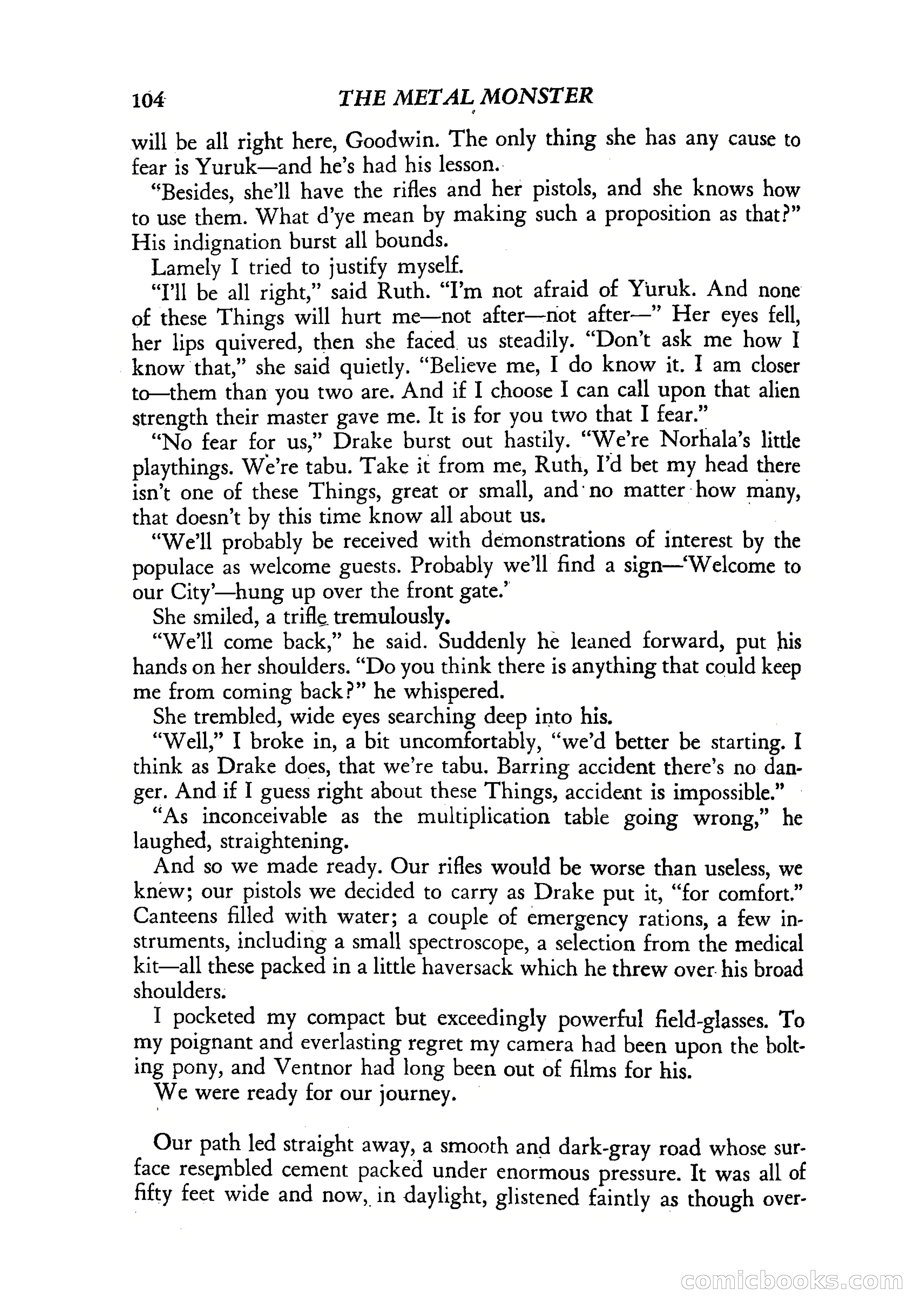 104 THE METAL MONSTER

will be all right here, Goodwin. The only thing she has any cause to fear is Yuruk—and he's had his lesson.

"Besides, she'll have the rifles and her pistols, and she knows how to use them. What d'ye mean by making such a proposition as that?" His indignation burst all bounds.

Lamely I tried to justify myself.

"I'll be all right," said Ruth. "I'm not afraid of Yuruk. And none of these Things will hurt me—not after—not after—" Her eyes fell, her lips quivered, then she faced us steadily. "Don't ask me how I know that," she said quietly. "Believe me, I do know it. I am closer to—them than you two are. And if I choose I can call upon that alien strength their master gave me. It is for you two that I fear."

"No fear for us," Drake burst out hastily. "We're Norhala's little playthings. We're tabu. Take it from me, Ruth, I'd bet my head there isn't one of these Things, great or small, and no matter how many, that doesn't by this time know all about us.

"We'll probably be received with demonstrations of interest by the populace as welcome guests. Probably we'll find a sign—'Welcome to our City'—hung up over the front gate.'

She smiled, a trifle tremulously.

"We'll come back," he said. Suddenly he leaned forward, put his hands on her shoulders. "Do you think there is anything that could keep me from coming back?" he whispered.

She trembled, wide eyes searching deep into his.

"Well," I broke in, a bit uncomfortably, "we'd better be starting. I think as Drake does, that we're tabu. Barring accident there's no danger. And if I guess right about these Things, accident is impossible."

"As inconceivable as the multiplication table going wrong," he laughed, straightening.

And so we made ready. Our rifles would be worse than useless, we knew; our pistols we decided to carry as Drake put it, "for comfort." Canteens filled with water; a couple of emergency rations, a few instruments, including a small spectroscope, a selection from the medical kit—all these packed in a little haversack which he threw over his broad shoulders.

I pocketed my compact but exceedingly powerful field-glasses. To my poignant and everlasting regret my camera had been upon the bolting pony, and Ventnor had long been out of films for his.

We were ready for our journey.

Our path led straight away, a smooth and dark-gray road whose surface resembled cement packed under enormous pressure. It was all of fifty feet wide and now, in daylight, glistened faintly as though over-

comicbooks.com